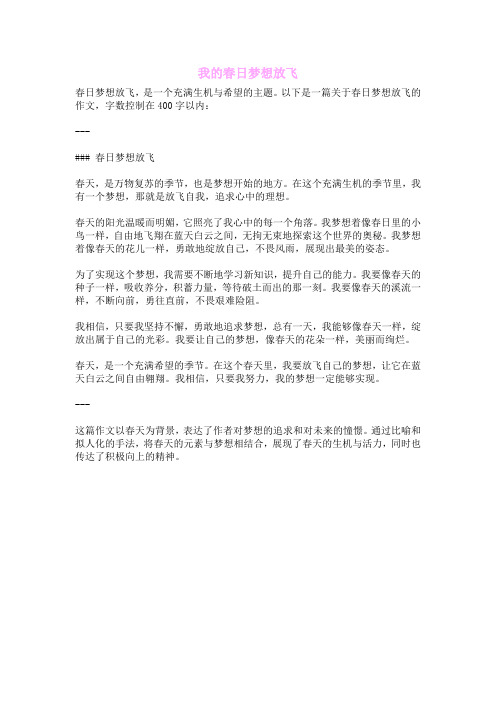 我的春日梦想放飞

春日梦想放飞，是一个充满生机与希望的主题。以下是一篇关于春日梦想放飞的作文，字数控制在 400 字以内：

---

### 春日梦想放飞

春天，是万物复苏的季节，也是梦想开始的地方。在这个充满生机的季节里，我有一个梦想，那就是放飞自我，追求心中的理想。

春天的阳光温暖而明媚，它照亮了我心中的每一个角落。我梦想着像春日里的小鸟一样，自由地飞翔在蓝天白云之间，无拘无束地探索这个世界的奥秘。我梦想着像春天的花儿一样，勇敢地绽放自己，不畏风雨，展现出最美的姿态。

为了实现这个梦想，我需要不断地学习新知识，提升自己的能力。我要像春天的种子一样，吸收养分，积蓄力量，等待破土而出的那一刻。我要像春天的溪流一样，不断向前，勇往直前，不畏艰难险阻。

我相信，只要我坚持不懈，勇敢地追求梦想，总有一天，我能够像春天一样，绽放出属于自己的光彩。我要让自己的梦想，像春天的花朵一样，美丽而绚烂。

春天，是一个充满希望的季节。在这个春天里，我要放飞自己的梦想，让它在蓝天白云之间自由翱翔。我相信，只要我努力，我的梦想一定能够实现。

---

这篇作文以春天为背景，表达了作者对梦想的追求和对未来的憧憬。通过比喻和拟人化的手法，将春天的元素与梦想相结合，展现了春天的生机与活力，同时也传达了积极向上的精神。